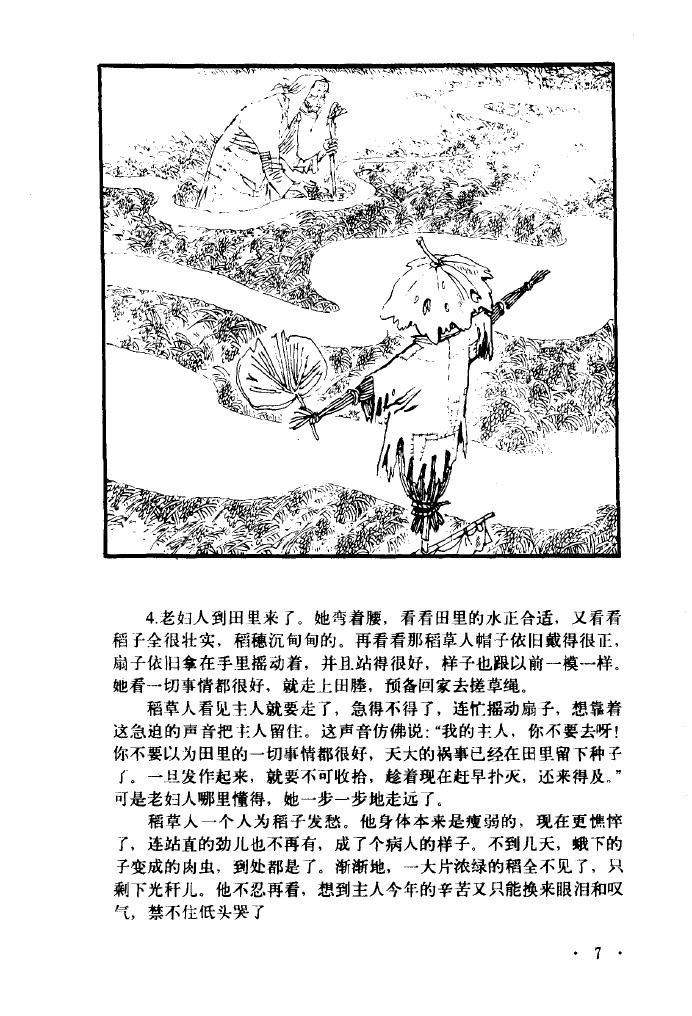 4.老妇人到田里来了。她弯着腰，看看田里的水正合适，又看看稻子全很壮实，稻穗沉甸甸的。再看看那稻草人帽子依旧戴得很正，扇子依旧拿在手里摇动着，并且站得很好，样子也跟以前一模一样。她看一切事情都很好，就走上田塍，预备回家去搓草绳。

稻草人看见主人就要走了，急得不得了，连忙摇动扇子，想靠着这急迫的声音把主人留住。这声音仿佛说："我的主人，你不要去呀！你不要以为田里的一切事情都很好，天大的祸事已经在田里留下种子了。一旦发作起来，就要不可收拾，趁着现在赶早扑灭，还来得及。"可是老妇人哪里懂得，她一步一步地走远了。

稻草人一个人为稻子发愁。他身体本来是瘦弱的，现在更憔悴了，连站直的劲儿也不再有，成了个病人的样子。不到几天，蛾下的子变成的肉虫，到处都是了。渐渐地，一大片浓绿的稻全不见了，只剩下光秆儿。他不忍再看，想到主人今年的辛苦又只能换来眼泪和叹气，禁不住低头哭了

· 7 ·